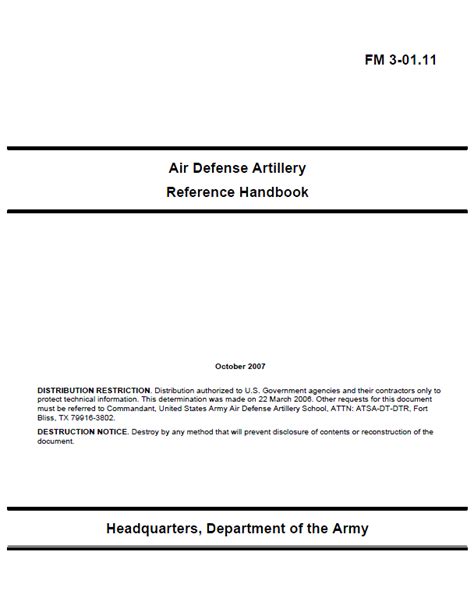 FM 3-01.11

Air Defense Artillery
Reference Handbook

October 2007

DISTRIBUTION RESTRICTION. Distribution authorized to U.S. Government agencies and their contractors only to protect technical information. This determination was made on 22 March 2006. Other requests for this document must be referred to Commandant, United States Army Air Defense Artillery School, ATTN: ATSA-DT-DTR, Fort Bliss, TX 79916-3802.

DESTRUCTION NOTICE. Destroy by any method that will prevent disclosure of contents or reconstruction of the document.

Headquarters, Department of the Army